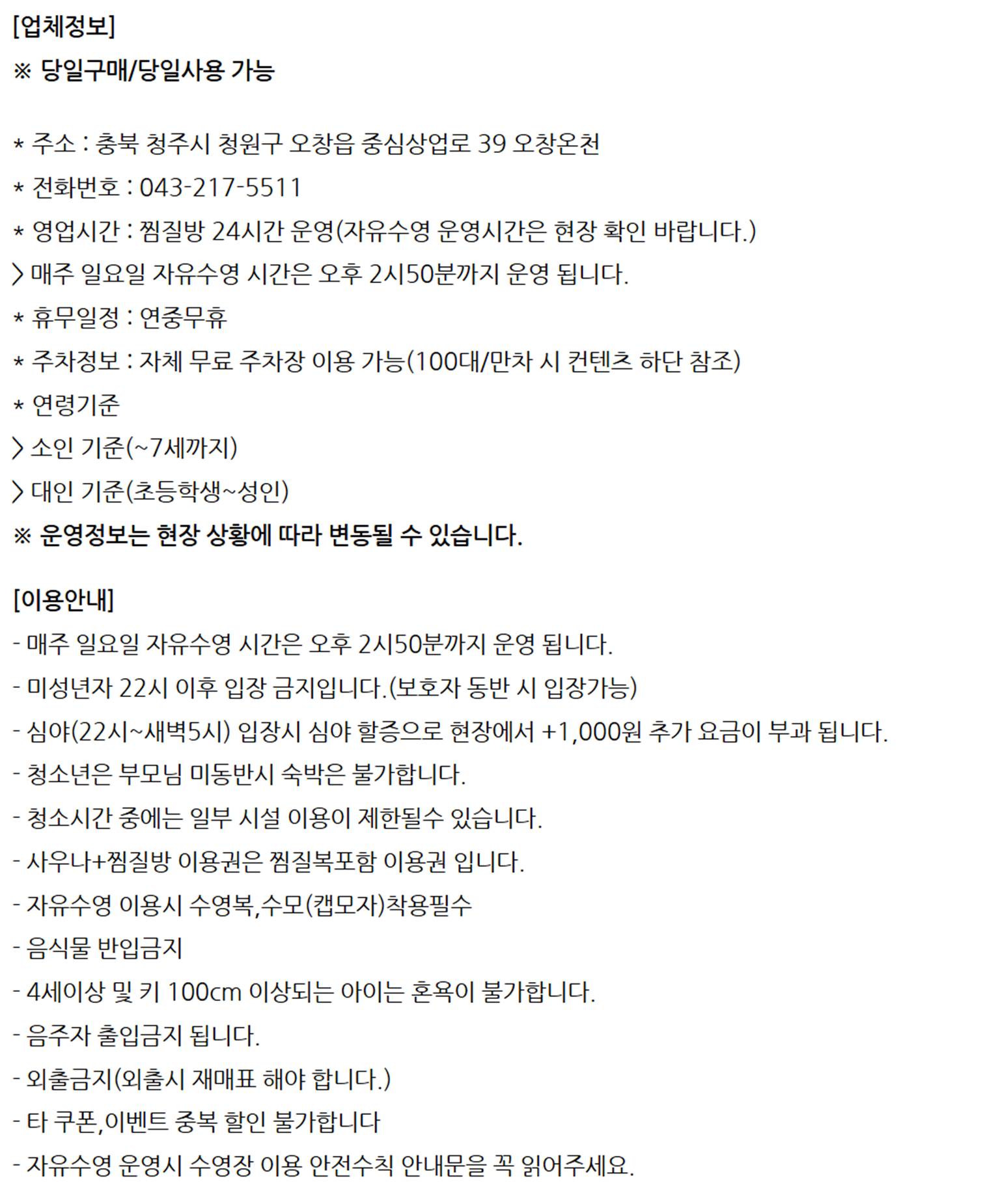 [업체정보]
※ 당일구매/당일사용 가능

* 주소 : 충북 청주시 청원구 오창읍 중심상업로 39 오창온천
* 전화번호 : 043-217-5511
* 영업시간 : 찜질방 24시간 운영(자유수영 운영시간은 현장 확인 바랍니다.)
> 매주 일요일 자유수영 시간은 오후 2시50분까지 운영 됩니다.
* 휴무일정 : 연중무휴
* 주차정보 : 자체 무료 주차장 이용 가능(100대/만차 시 컨텐츠 하단 참조)
* 연령기준
> 소인 기준(~7세까지)
> 대인 기준(초등학생~성인)
※ 운영정보는 현장 상황에 따라 변동될 수 있습니다.

[이용안내]
- 매주 일요일 자유수영 시간은 오후 2시50분까지 운영 됩니다.
- 미성년자 22시 이후 입장 금지입니다.(보호자 동반 시 입장가능)
- 심야(22시~새벽5시) 입장시 심야 할증으로 현장에서 +1,000원 추가 요금이 부과 됩니다.
- 청소년은 부모님 미동반시 숙박은 불가합니다.
- 청소시간 중에는 일부 시설 이용이 제한될수 있습니다.
- 사우나+찜질방 이용권은 찜질복포함 이용권 입니다.
- 자유수영 이용시 수영복,수모(캡모자)착용필수
- 음식물 반입금지
- 4세이상 및 키 100cm 이상되는 아이는 혼욕이 불가합니다.
- 음주자 출입금지 됩니다.
- 외출금지(외출시 재매표 해야 합니다.)
- 타 쿠폰,이벤트 중복 할인 불가합니다
- 자유수영 운영시 수영장 이용 안전수칙 안내문을 꼭 읽어주세요.